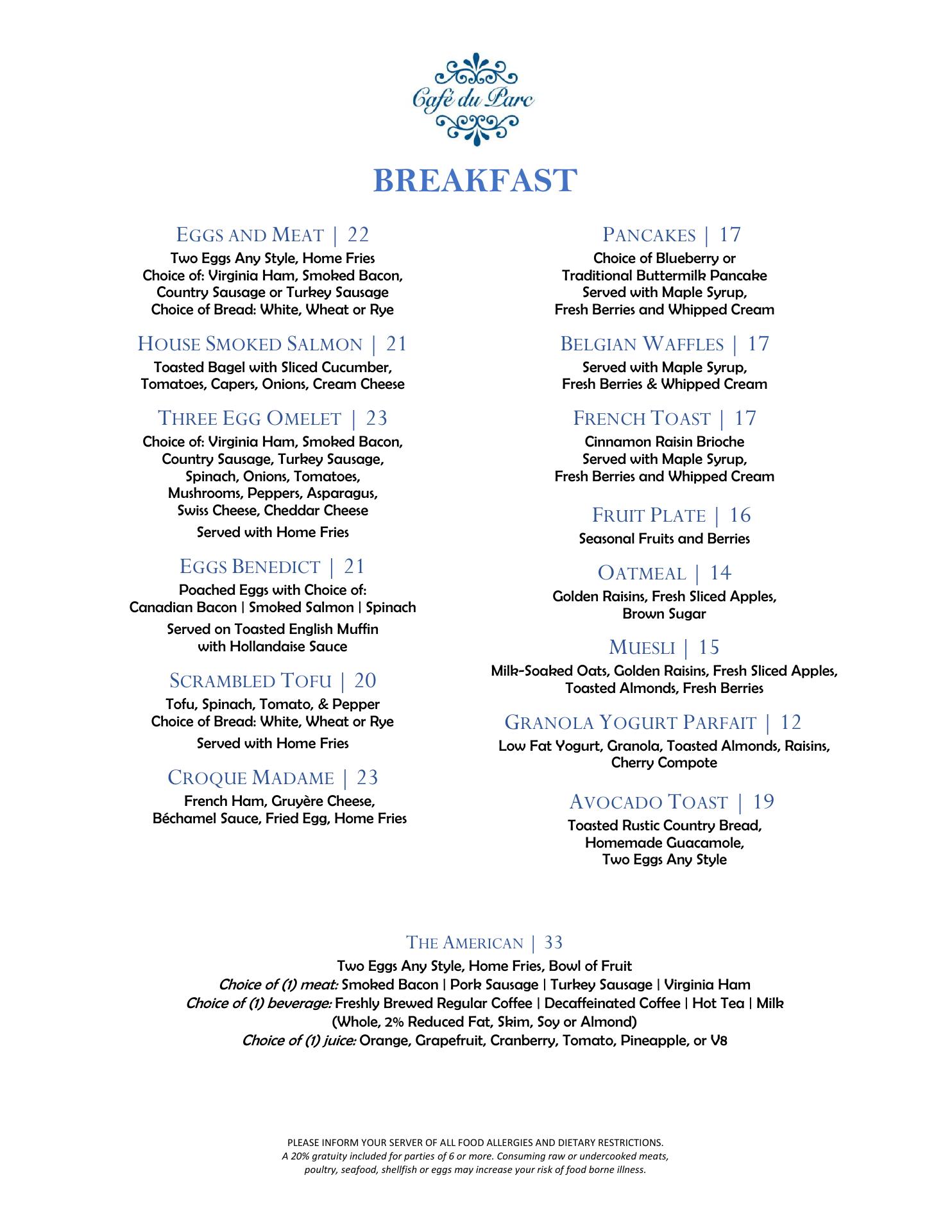 Café du Parc

BREAKFAST

EGGS AND MEAT | 22
Two Eggs Any Style, Home Fries
Choice of: Virginia Ham, Smoked Bacon, Country Sausage or Turkey Sausage
Choice of Bread: White, Wheat or Rye

HOUSE SMOKED SALMON | 21
Toasted Bagel with Sliced Cucumber, Tomatoes, Capers, Onions, Cream Cheese

THREE EGG OMELET | 23
Choice of: Virginia Ham, Smoked Bacon, Country Sausage, Turkey Sausage, Spinach, Onions, Tomatoes, Mushrooms, Peppers, Asparagus, Swiss Cheese, Cheddar Cheese
Served with Home Fries

EGGS BENEDICT | 21
Poached Eggs with Choice of:
Canadian Bacon | Smoked Salmon | Spinach
Served on Toasted English Muffin with Hollandaise Sauce

SCRAMBLED TOFU | 20
Tofu, Spinach, Tomato, & Pepper
Choice of Bread: White, Wheat or Rye
Served with Home Fries

CROQUE MADAME | 23
French Ham, Gruyère Cheese, Béchamel Sauce, Fried Egg, Home Fries

PANCAKES | 17
Choice of Blueberry or Traditional Buttermilk Pancake
Served with Maple Syrup, Fresh Berries and Whipped Cream

BELGIAN WAFFLES | 17
Served with Maple Syrup, Fresh Berries & Whipped Cream

FRENCH TOAST | 17
Cinnamon Raisin Brioche
Served with Maple Syrup, Fresh Berries and Whipped Cream

FRUIT PLATE | 16
Seasonal Fruits and Berries

OATMEAL | 14
Golden Raisins, Fresh Sliced Apples, Brown Sugar

MUESLI | 15
Milk-Soaked Oats, Golden Raisins, Fresh Sliced Apples, Toasted Almonds, Fresh Berries

GRANOLA YOGURT PARFAIT | 12
Low Fat Yogurt, Granola, Toasted Almonds, Raisins, Cherry Compote

AVOCADO TOAST | 19
Toasted Rustic Country Bread, Homemade Guacamole, Two Eggs Any Style

THE AMERICAN | 33
Two Eggs Any Style, Home Fries, Bowl of Fruit
Choice of (1) meat: Smoked Bacon | Pork Sausage | Turkey Sausage | Virginia Ham
Choice of (1) beverage: Freshly Brewed Regular Coffee | Decaffeinated Coffee | Hot Tea | Milk (Whole, 2% Reduced Fat, Skim, Soy or Almond)
Choice of (1) juice: Orange, Grapefruit, Cranberry, Tomato, Pineapple, or V8

PLEASE INFORM YOUR SERVER OF ALL FOOD ALLERGIES AND DIETARY RESTRICTIONS.
A 20% gratuity included for parties of 6 or more. Consuming raw or undercooked meats, poultry, seafood, shellfish or eggs may increase your risk of food borne illness.